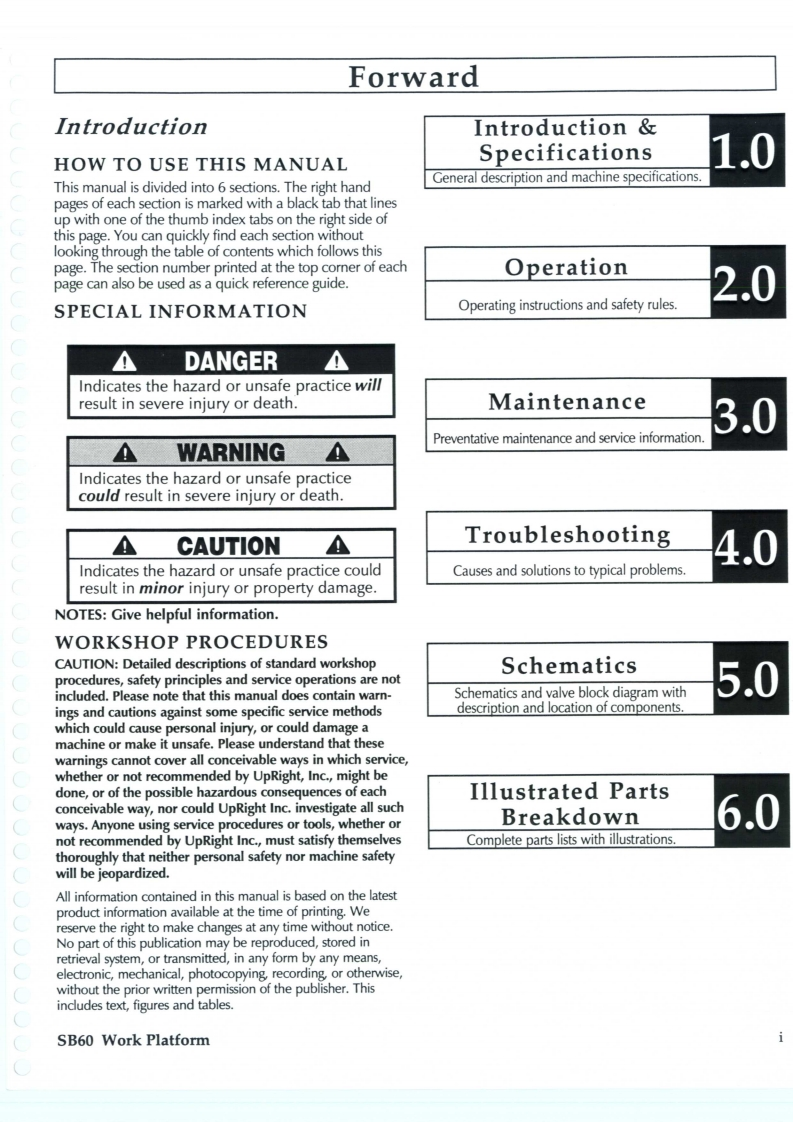 Forward

Introduction

HOW TO USE THIS MANUAL

This manual is divided into 6 sections. The right hand pages of each section is marked with a black tab that lines up with one of the thumb index tabs on the right side of this page. You can quickly find each section without looking through the table of contents which follows this page. The section number printed at the top corner of each page can also be used as a quick reference guide.

SPECIAL INFORMATION

DANGER

Indicates the hazard or unsafe practice will result in severe injury or death.

WARNING

Indicates the hazard or unsafe practice could result in severe injury or death.

CAUTION

Indicates the hazard or unsafe practice could result in minor injury or property damage.

NOTES: Give helpful information.

WORKSHOP PROCEDURES

CAUTION: Detailed descriptions of standard workshop procedures, safety principles and service operations are not included. Please note that this manual does contain warnings and cautions against some specific service methods which could cause personal injury, or could damage a machine or make it unsafe. Please understand that these warnings cannot cover all conceivable ways in which service, whether or not recommended by UpRight, Inc., might be done, or of the possible hazardous consequences of each conceivable way, nor could UpRight Inc. investigate all such ways. Anyone using service procedures or tools, whether or not recommended by UpRight Inc., must satisfy themselves thoroughly that neither personal safety nor machine safety will be jeopardized.

All information contained in this manual is based on the latest product information available at the time of printing. We reserve the right to make changes at any time without notice. No part of this publication may be reproduced, stored in retrieval system, or transmitted, in any form by any means, electronic, mechanical, photocopying, recording, or otherwise, without the prior written permission of the publisher. This includes text, figures and tables.

Introduction & Specifications
General description and machine specifications.
1.0

Operation
Operating instructions and safety rules.
2.0

Maintenance
Preventative maintenance and service information.
3.0

Troubleshooting
Causes and solutions to typical problems.
4.0

Schematics
Schematics and valve block diagram with description and location of components.
5.0

Illustrated Parts Breakdown
Complete parts lists with illustrations.
6.0

SB60 Work Platform

i